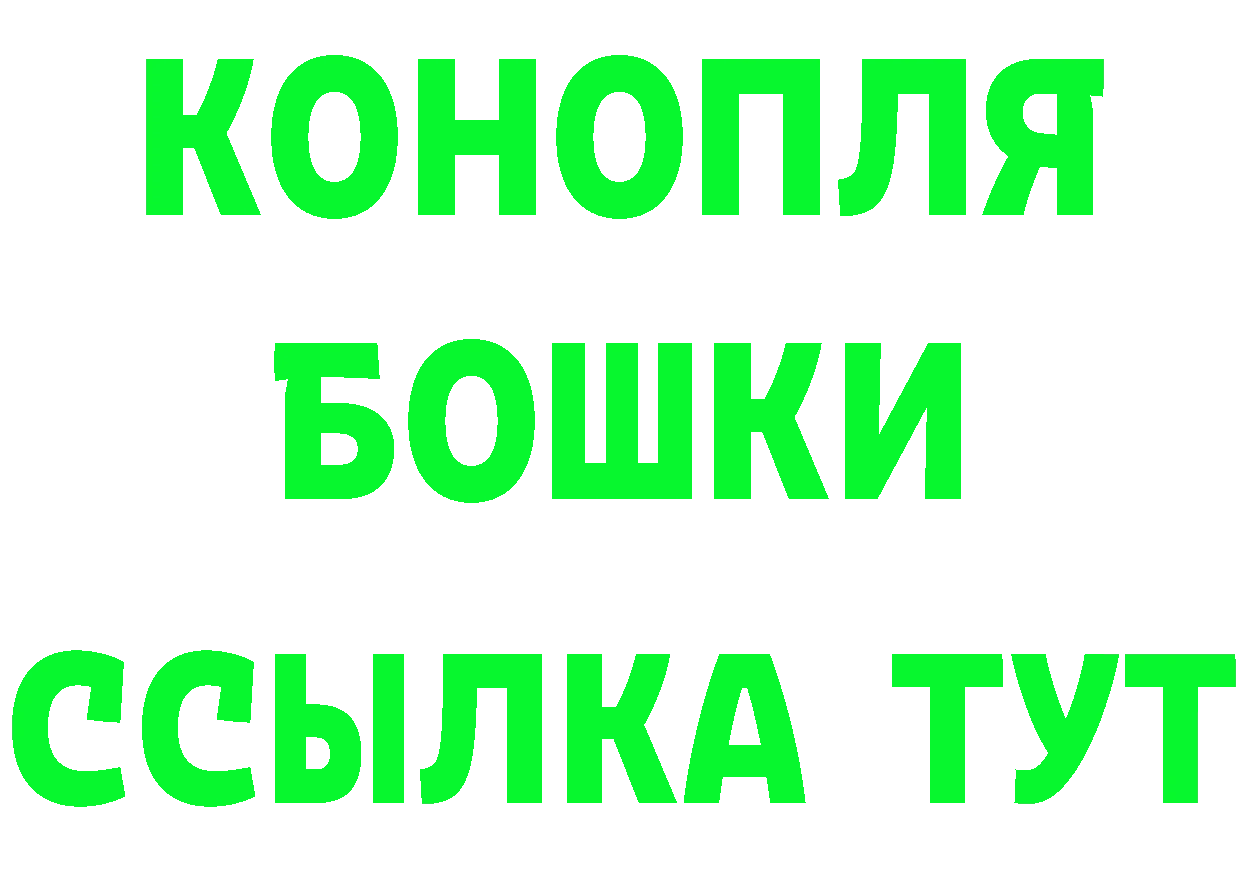 КОНОПЛЯ
БОШКИ
ССЫЛКА ТУТ